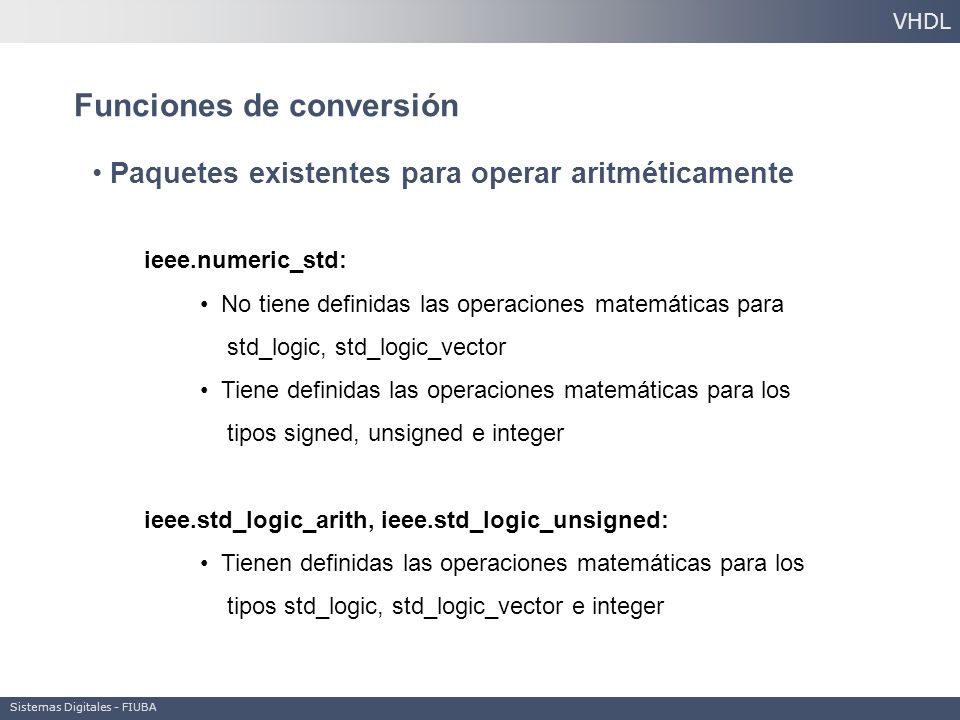 VHDL

Funciones de conversión

• Paquetes existentes para operar aritméticamente

ieee.numeric_std:

• No tiene definidas las operaciones matemáticas para std_logic, std_logic_vector

• Tiene definidas las operaciones matemáticas para los tipos signed, unsigned e integer

ieee.std_logic_arith, ieee.std_logic_unsigned:

• Tienen definidas las operaciones matemáticas para los tipos std_logic, std_logic_vector e integer

Sistemas Digitales - FIUBA